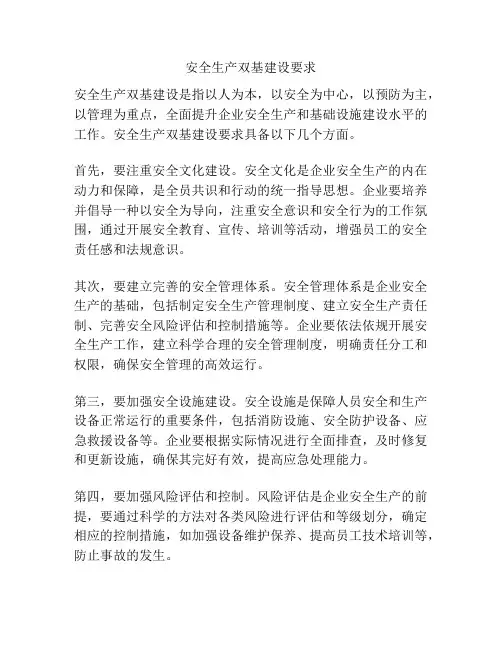 安全生产双基建设要求

安全生产双基建设是指以人为本，以安全为中心，以预防为主，以管理为重点，全面提升企业安全生产和基础设施建设水平的工作。安全生产双基建设要求具备以下几个方面。

首先，要注重安全文化建设。安全文化是企业安全生产的内在动力和保障，是全员共识和行动的统一指导思想。企业要培养并倡导一种以安全为导向，注重安全意识和安全行为的工作氛围，通过开展安全教育、宣传、培训等活动，增强员工的安全责任感和法规意识。

其次，要建立完善的安全管理体系。安全管理体系是企业安全生产的基础，包括制定安全生产管理制度、建立安全生产责任制、完善安全风险评估和控制措施等。企业要依法依规开展安全生产工作，建立科学合理的安全管理制度，明确责任分工和权限，确保安全管理的高效运行。

第三，要加强安全设施建设。安全设施是保障人员安全和生产设备正常运行的重要条件，包括消防设施、安全防护设备、应急救援设备等。企业要根据实际情况进行全面排查，及时修复和更新设施，确保其完好有效，提高应急处理能力。

第四，要加强风险评估和控制。风险评估是企业安全生产的前提，要通过科学的方法对各类风险进行评估和等级划分，确定相应的控制措施，如加强设备维护保养、提高员工技术培训等，防止事故的发生。